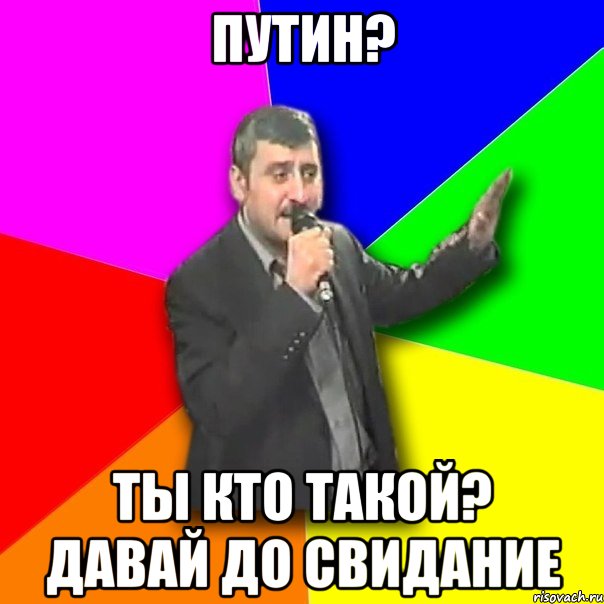 ПУТИН?

ТЫ КТО ТАКОЙ? ДАВАЙ ДО СВИДАНИЕ

risovach.ru